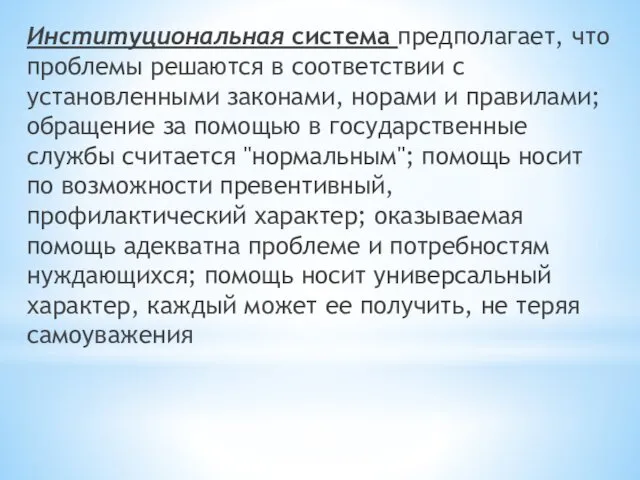 Институциональная система предполагает, что проблемы решаются в соответствии с установленными законами, норами и правилами; обращение за помощью в государственные службы считается "нормальным"; помощь носит по возможности превентивный, профилактический характер; оказываемая помощь адекватна проблеме и потребностям нуждающихся; помощь носит универсальный характер, каждый может ее получить, не теряя самоуважения